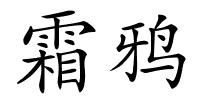 霜鸦